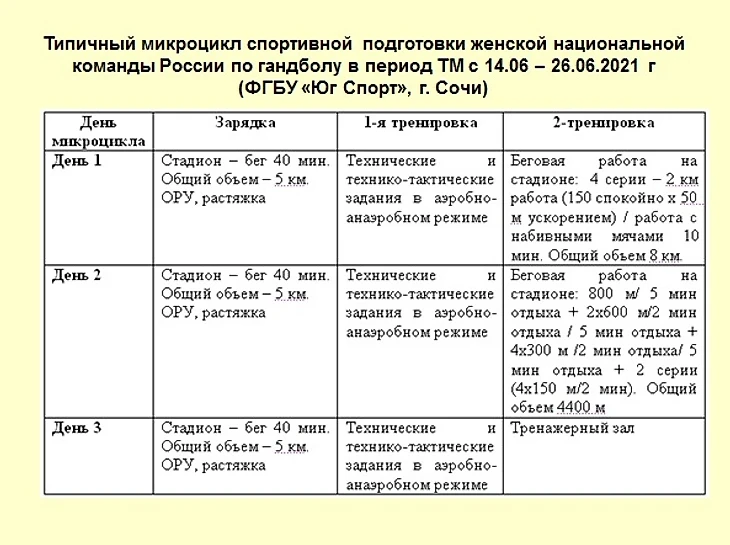 Типичный микроцикл спортивной подготовки женской национальной команды России по гандболу в период ТМ с 14.06 – 26.06.2021 г (ФГБУ «Юг Спорт», г. Сочи)

| День микроцикла | Зарядка | 1-я тренировка | 2-тренировка |
|---|---|---|---|
| День 1 | Стадион – бег 40 мин. Общий объем – 5 км. ОРУ, растяжка | Технические и технико-тактические задания в аэробно-анаэробном режиме | Беговая работа на стадионе: 4 серии – 2 км работа (150 спокойно х 50 м ускорением) / работа с набивными мячами 10 мин. Общий объем 8 км. |
| День 2 | Стадион – бег 40 мин. Общий объем – 5 км. ОРУ, растяжка | Технические и технико-тактические задания в аэробно-анаэробном режиме | Беговая работа на стадионе: 800 м/ 5 мин отдыха + 2х600 м/2 мин отдыха / 5 мин отдыха + 4х300 м /2 мин отдыха/ 5 мин отдыха + 2 серии (4х150 м/2 мин). Общий объем 4400 м |
| День 3 | Стадион – бег 40 мин. Общий объем – 5 км. ОРУ, растяжка | Технические и технико-тактические задания в аэробно-анаэробном режиме | Тренажерный зал |